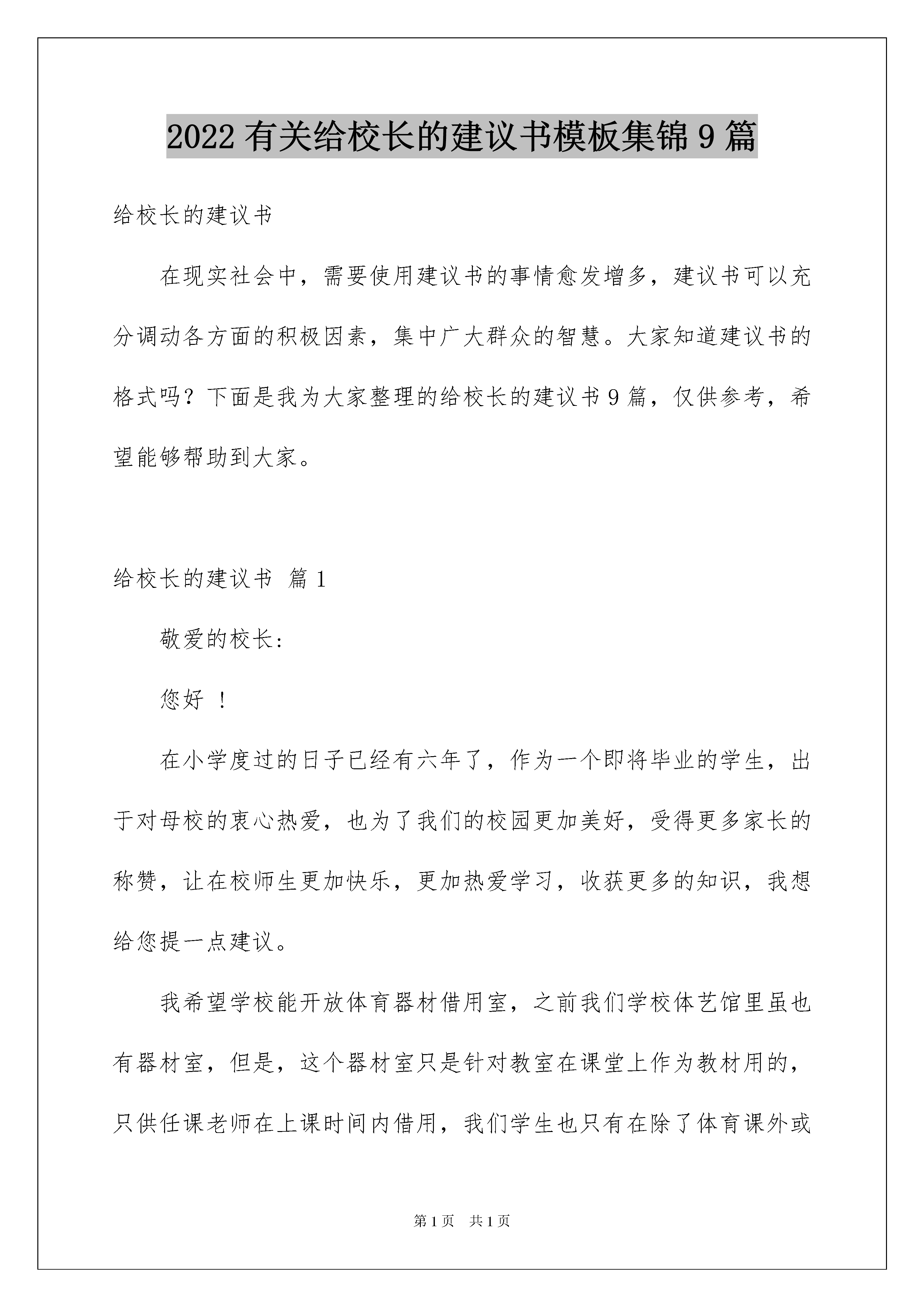 2022 有关给校长的建议书模板集锦 9 篇

给校长的建议书

在现实社会中，需要使用建议书的事情愈发增多，建议书可以充分调动各方面的积极因素，集中广大群众的智慧。大家知道建议书的格式吗？下面是我为大家整理的给校长的建议书 9 篇，仅供参考，希望能够帮助到大家。

给校长的建议书 篇 1

敬爱的校长:

您好 ！

在小学度过的日子已经有六年了，作为一个即将毕业的学生，出于对母校的衷心热爱，也为了我们的校园更加美好，受得更多家长的称赞，让在校师生更加快乐，更加热爱学习，收获更多的知识，我想给您提一点建议。

我希望学校能开放体育器材借用室，之前我们学校体艺馆里虽也有器材室，但是，这个器材室只是针对教室在课堂上作为教材用的，只供任课老师在上课时间内借用，我们学生也只有在除了体育课外或

第 1 页　共 1 页